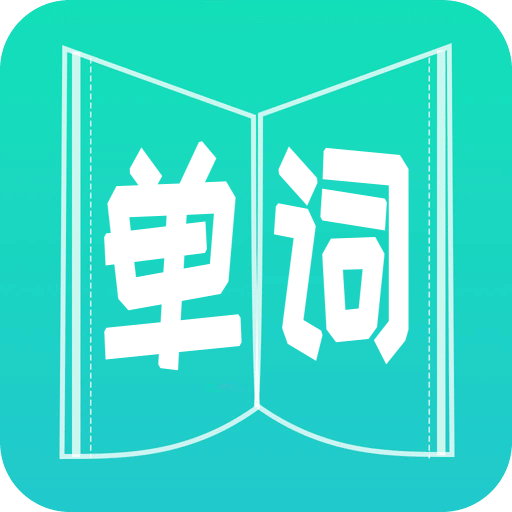 单词